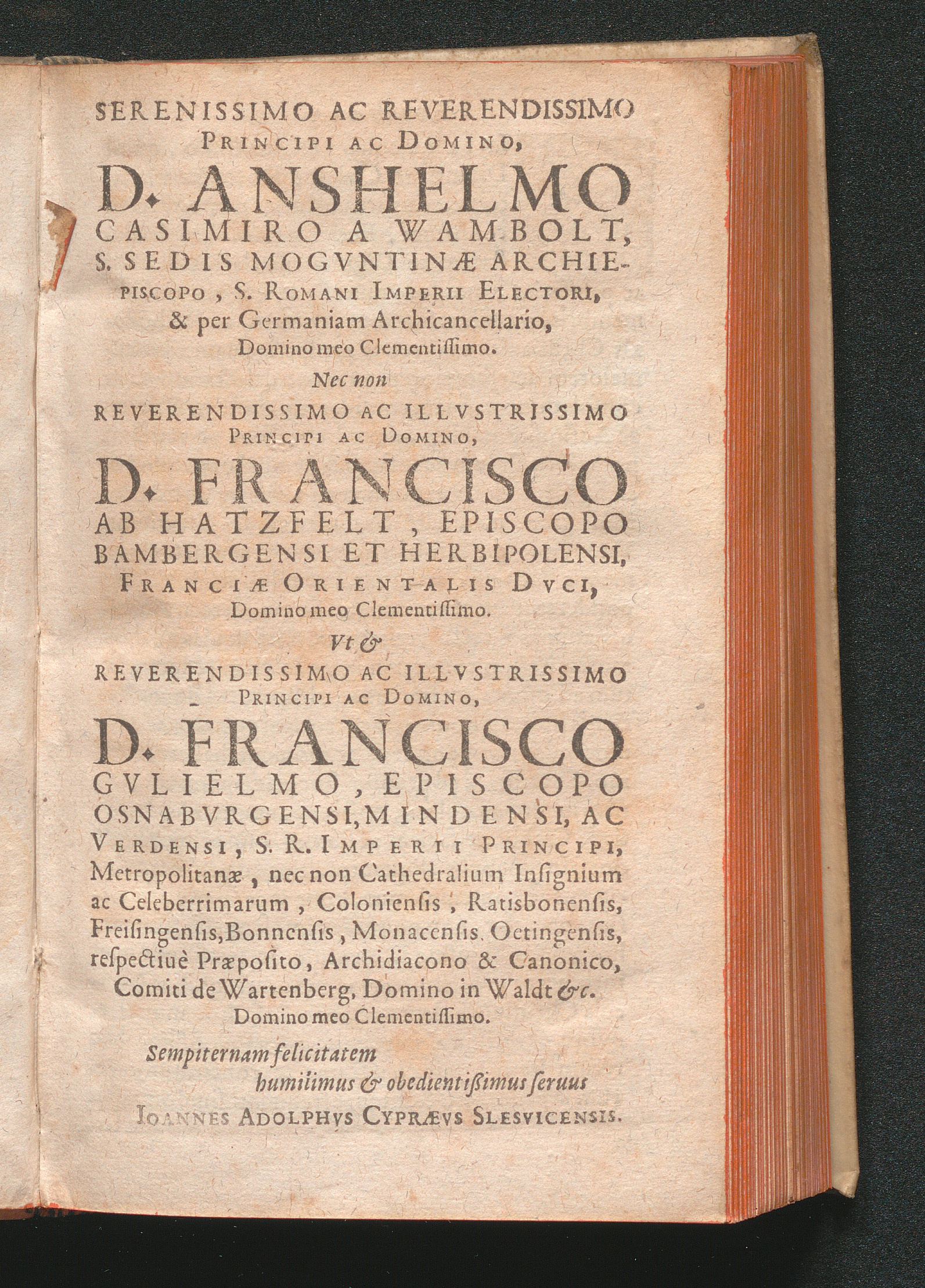 SERENISSIMO AC REVERENDISSIMO
PRINCIPI AC DOMINO,
D. ANSHELMO
CASIMIRO A WAMBOLT,
S. SEDIS MOGVNTINÆ ARCHIEPISCOPO, S. ROMANI IMPERII ELECTORI,
& per Germaniam Archicancellario,
Domino meo Clementiſſimo.

Nec non

REVERENDISSIMO AC ILLVSTRISSIMO
PRINCIPI AC DOMINO,
D. FRANCISCO
AB HATZFELT, EPISCOPO
BAMBERGENSI ET HERBIPOLENSI,
FRANCIÆ ORIENTALIS DVCI,
Domino meo Clementiſſimo.

Vt &

REVERENDISSIMO AC ILLVSTRISSIMO
PRINCIPI AC DOMINO,
D. FRANCISCO
GVLIELMO, EPISCOPO
OSNABVRGENSI, MINDENSI, AC
VERDENSI, S. R. IMPERII PRINCIPI,
Metropolitanæ, nec non Cathedralium Inſignium ac Celeberrimarum, Colonienſis, Ratisbonenſis, Freiſingenſis, Bonnenſis, Monacenſis. Oetingenſis, reſpectiuè Præpoſito, Archidiacono & Canonico, Comiti de Wartenberg, Domino in Waldt &c.
Domino meo Clementiſſimo.

Sempiternam felicitatem
humilimus & obedientiſsimus ſeruus
IOANNES ADOLPHVS CYPRÆVS SLESVICENSIS.